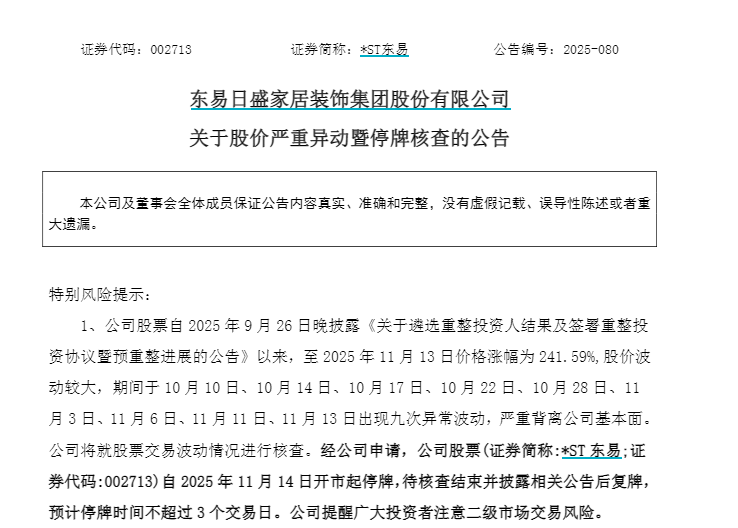 证券代码：002713　　　　证券简称：*ST东易　　　　公告编号：2025-080

东易日盛家居装饰集团股份有限公司
关于股价严重异动暨停牌核查的公告

本公司及董事会全体成员保证公告内容真实、准确和完整，没有虚假记载、误导性陈述或者重大遗漏。

特别风险提示：

1、公司股票自 2025 年 9 月 26 日晚披露《关于遴选重整投资人结果及签署重整投资协议暨预重整进展的公告》以来，至 2025 年 11 月 13 日价格涨幅为 241.59%，股价波动较大，期间于 10 月 10 日、10 月 14 日、10 月 17 日、10 月 22 日、10 月 28 日、11 月 3 日、11 月 6 日、11 月 11 日、11 月 13 日出现九次异常波动，严重背离公司基本面。公司将就股票交易波动情况进行核查。经公司申请，公司股票(证券简称:*ST 东易;证券代码:002713)自 2025 年 11 月 14 日开市起停牌，待核查结束并披露相关公告后复牌，预计停牌时间不超过 3 个交易日。公司提醒广大投资者注意二级市场交易风险。